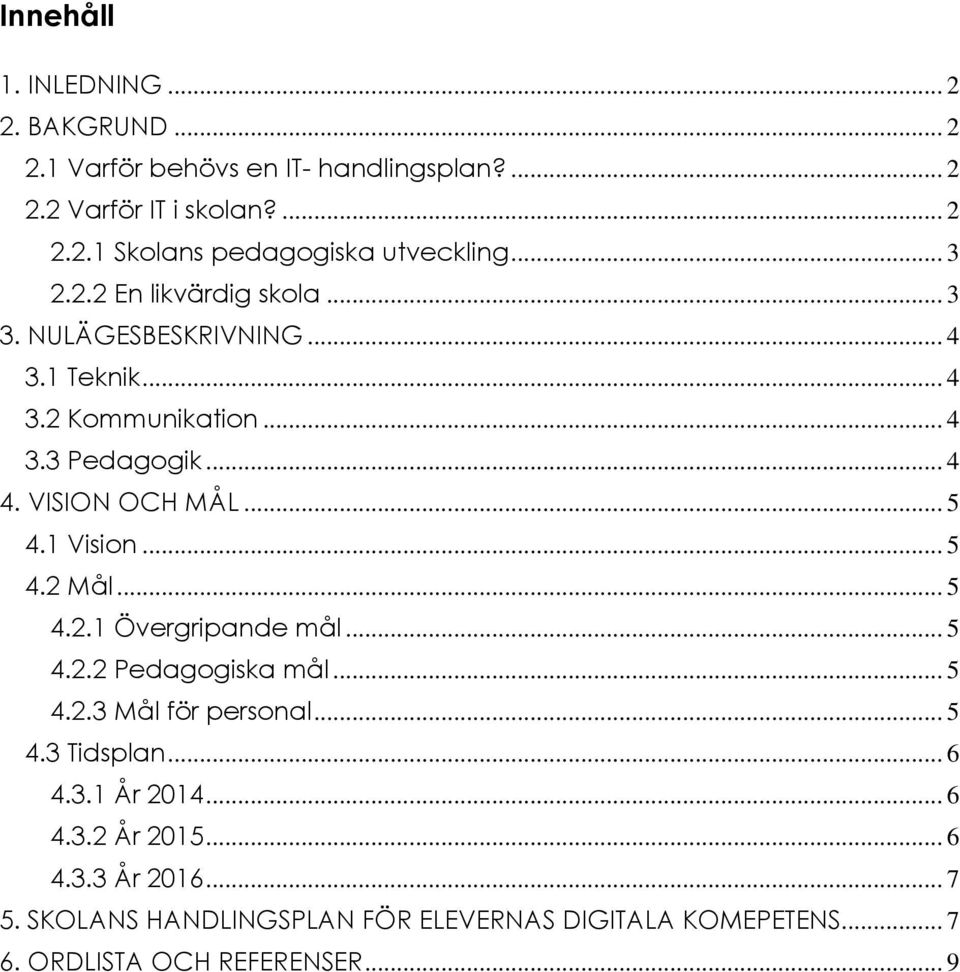 Innehåll

1. INLEDNING ... 2
2. BAKGRUND ... 2
2.1 Varför behövs en IT- handlingsplan? ... 2
2.2 Varför IT i skolan? ... 2
2.2.1 Skolans pedagogiska utveckling ... 3
2.2.2 En likvärdig skola ... 3
3. NULÄGESBESKRIVNING ... 4
3.1 Teknik ... 4
3.2 Kommunikation ... 4
3.3 Pedagogik ... 4
4. VISION OCH MÅL ... 5
4.1 Vision ... 5
4.2 Mål ... 5
4.2.1 Övergripande mål ... 5
4.2.2 Pedagogiska mål ... 5
4.2.3 Mål för personal ... 5
4.3 Tidsplan ... 6
4.3.1 År 2014 ... 6
4.3.2 År 2015 ... 6
4.3.3 År 2016 ... 7
5. SKOLANS HANDLINGSPLAN FÖR ELEVERNAS DIGITALA KOMEPETENS ... 7
6. ORDLISTA OCH REFERENSER ... 9